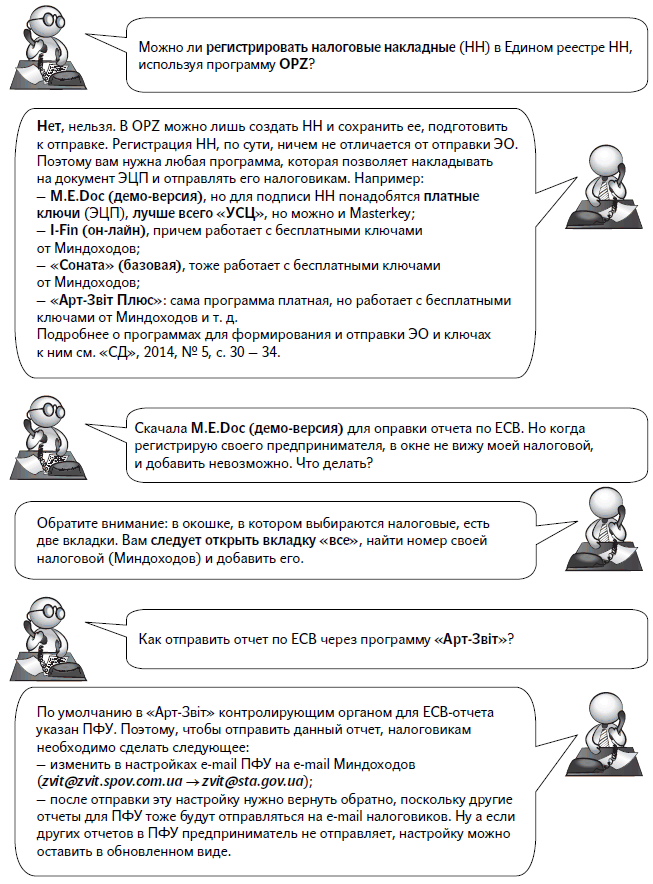 Можно ли регистрировать налоговые накладные (НН) в Едином реестре НН, используя программу OPZ?

Нет, нельзя. В OPZ можно лишь создать НН и сохранить ее, подготовить к отправке. Регистрация НН, по сути, ничем не отличается от отправки ЭО. Поэтому вам нужна любая программа, которая позволяет накладывать на документ ЭЦП и отправлять его налоговикам. Например:
– M.E.Doc (демо-версия), но для подписи НН понадобятся платные ключи (ЭЦП), лучше всего «УСЦ», но можно и Masterkey;
– I-Fin (он-лайн), причем работает с бесплатными ключами от Миндоходов;
– «Соната» (базовая), тоже работает с бесплатными ключами от Миндоходов;
– «Арт-Звіт Плюс»: сама программа платная, но работает с бесплатными ключами от Миндоходов и т. д.
Подробнее о программах для формирования и отправки ЭО и ключах к ним см. «СД», 2014, № 5, с. 30 – 34.

Скачала M.E.Doc (демо-версия) для оправки отчета по ЕСВ. Но когда регистрирую своего предпринимателя, в окне не вижу моей налоговой, и добавить невозможно. Что делать?

Обратите внимание: в окошке, в котором выбираются налоговые, есть две вкладки. Вам следует открыть вкладку «все», найти номер своей налоговой (Миндоходов) и добавить его.

Как отправить отчет по ЕСВ через программу «Арт-Звіт»?

По умолчанию в «Арт-Звіт» контролирующим органом для ЕСВ-отчета указан ПФУ. Поэтому, чтобы отправить данный отчет, налоговикам необходимо сделать следующее:
– изменить в настройках e-mail ПФУ на e-mail Миндоходов (zvit@zvit.spov.com.ua → zvit@sta.gov.ua);
– после отправки эту настройку нужно вернуть обратно, поскольку другие отчеты для ПФУ тоже будут отправляться на e-mail налоговиков. Ну а если других отчетов в ПФУ предприниматель не отправляет, настройку можно оставить в обновленном виде.